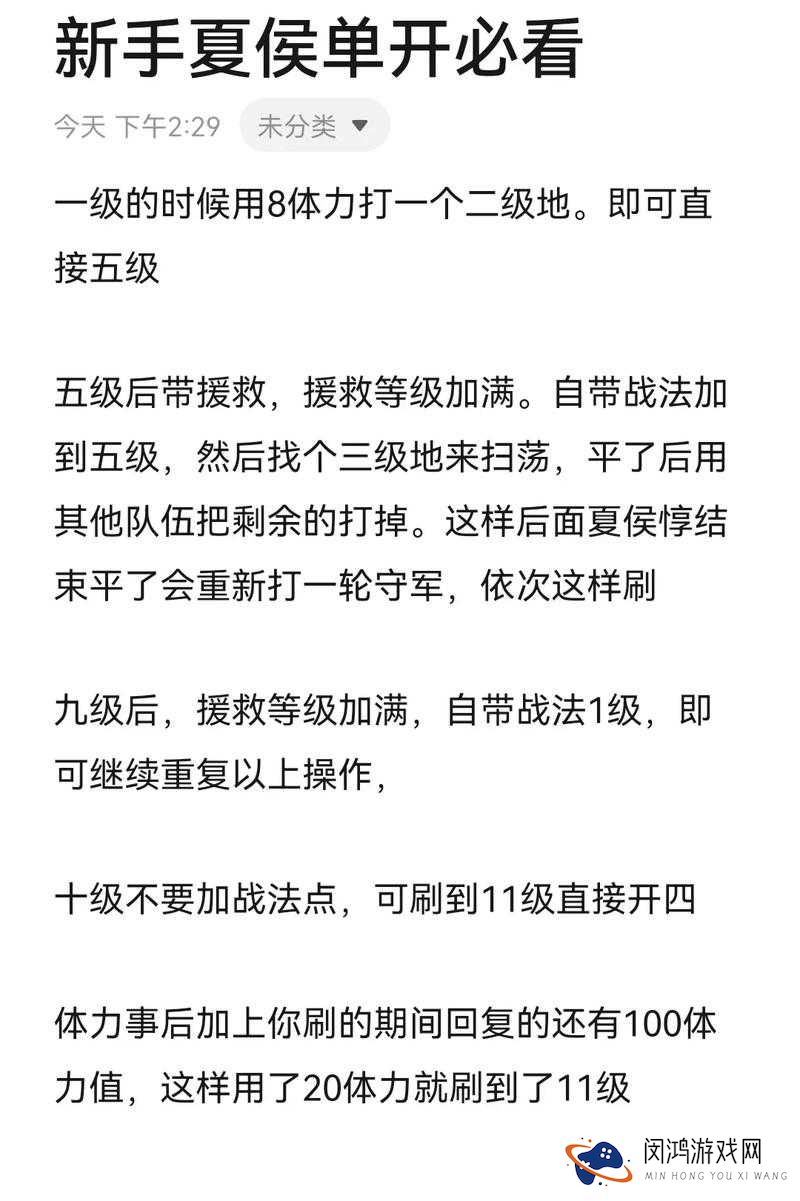 新手夏侯单开必看

今天 下午2:29 未分类

一级的时候用8体力打一个二级地。即可直接五级

五级后带援救，援救等级加满。自带战法加到五级，然后找个三级地来扫荡，平了后用其他队伍把剩余的打掉。这样后面夏侯惇结束平了会重新打一轮守军，依次这样刷

九级后，援救等级加满，自带战法1级，即可继续重复以上操作，

十级不要加战法点，可刷到11级直接开四

体力事后加上你刷的期间回复的还有100体力值，这样用了20体力就刷到了11级

闵鸿游戏网
MIN HONG YOU XI WANG